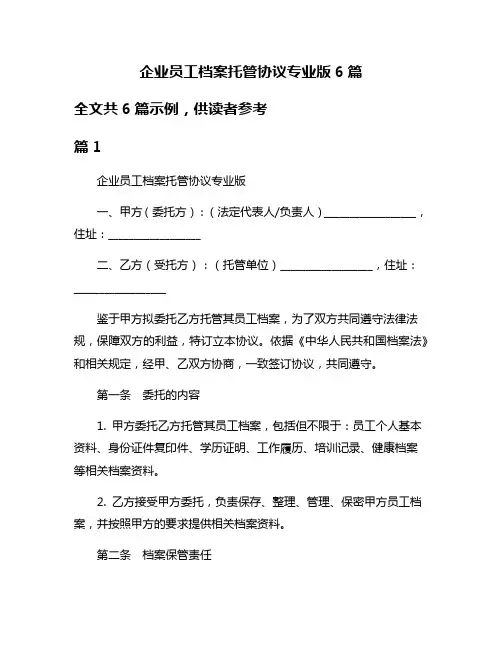 企业员工档案托管协议专业版 6 篇

全文共 6 篇示例，供读者参考

篇 1

企业员工档案托管协议专业版

一、甲方（委托方）：（法定代表人/负责人）________________，住址：________________

二、乙方（受托方）：（托管单位）________________，住址：________________

鉴于甲方拟委托乙方托管其员工档案，为了双方共同遵守法律法规，保障双方的利益，特订立本协议。依据《中华人民共和国档案法》和相关规定，经甲、乙双方协商，一致签订协议，共同遵守。

第一条　委托的内容

1. 甲方委托乙方托管其员工档案，包括但不限于：员工个人基本资料、身份证件复印件、学历证明、工作履历、培训记录、健康档案等相关档案资料。

2. 乙方接受甲方委托，负责保存、整理、管理、保密甲方员工档案，并按照甲方的要求提供相关档案资料。

第二条　档案保管责任